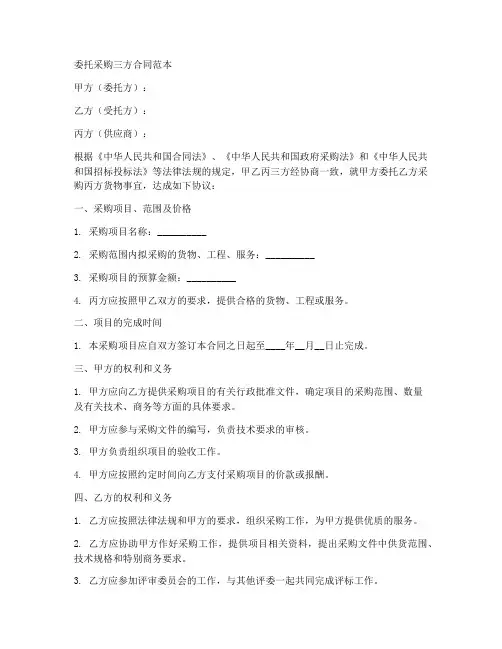 委托采购三方合同范本

甲方（委托方）：

乙方（受托方）：

丙方（供应商）：

根据《中华人民共和国合同法》、《中华人民共和国政府采购法》和《中华人民共和国招标投标法》等法律法规的规定，甲乙丙三方经协商一致，就甲方委托乙方采购丙方货物事宜，达成如下协议：

一、采购项目、范围及价格

1. 采购项目名称：__________

2. 采购范围内拟采购的货物、工程、服务：__________

3. 采购项目的预算金额：__________

4. 丙方应按照甲乙双方的要求，提供合格的货物、工程或服务。

二、项目的完成时间

1. 本采购项目应自双方签订本合同之日起至____年__月__日止完成。

三、甲方的权利和义务

1. 甲方应向乙方提供采购项目的有关行政批准文件，确定项目的采购范围、数量及有关技术、商务等方面的具体要求。

2. 甲方应参与采购文件的编写，负责技术要求的审核。

3. 甲方负责组织项目的验收工作。

4. 甲方应按照约定时间向乙方支付采购项目的价款或报酬。

四、乙方的权利和义务

1. 乙方应按照法律法规和甲方的要求，组织采购工作，为甲方提供优质的服务。

2. 乙方应协助甲方作好采购工作，提供项目相关资料，提出采购文件中供货范围、技术规格和特别商务要求。

3. 乙方应参加评审委员会的工作，与其他评委一起共同完成评标工作。